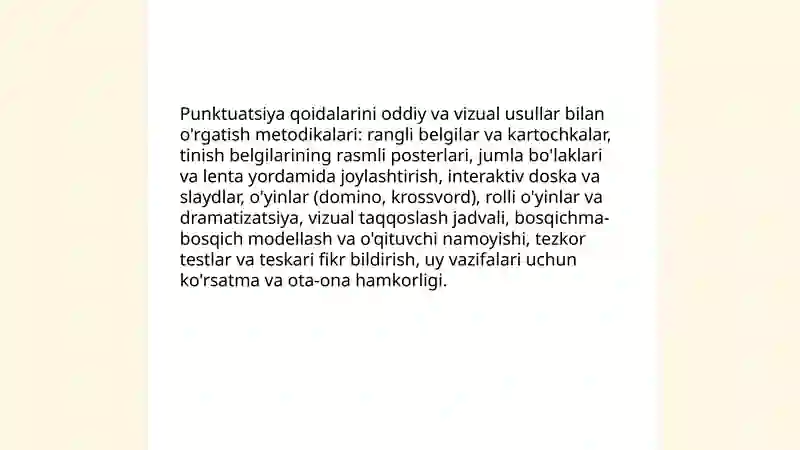 Punktuatsiya qoidalarini oddiy va vizual usullar bilan o'rgatish metodikalari: rangli belgilar va kartochkalar, tinish belgilarining rasmli posterlari, jumla bo'laklari va lenta yordamida joylashtirish, interaktiv doska va slaydlar, o'yinlar (domino, krossvord), rolli o'yinlar va dramatizatsiya, vizual taqqoslash jadvali, bosqichma-bosqich modellash va o'qituvchi namoyishi, tezkor testlar va teskari fikr bildirish, uy vazifalari uchun ko'rsatma va ota-ona hamkorligi.